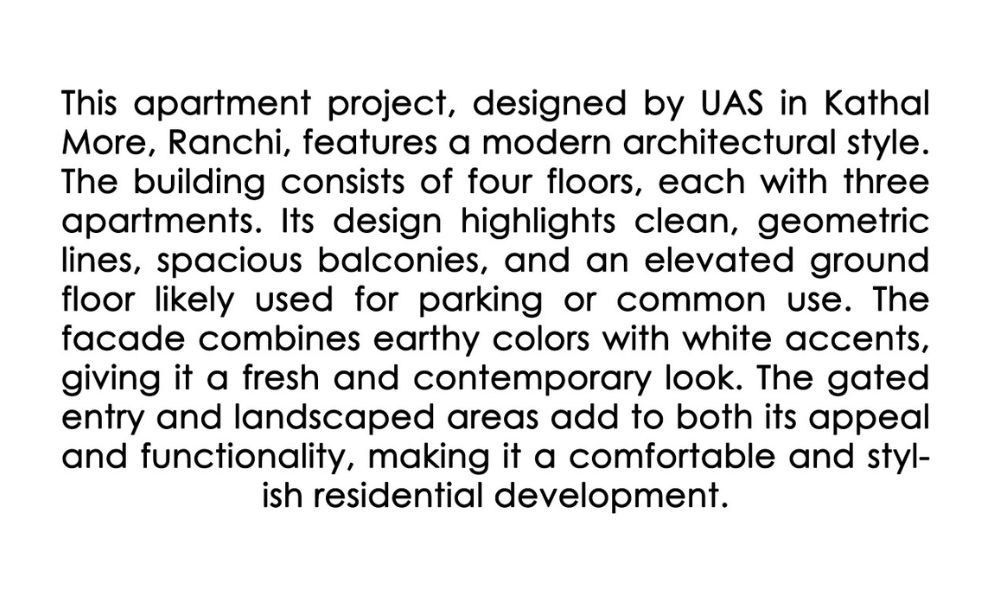 This apartment project, designed by UAS in Kathal More, Ranchi, features a modern architectural style. The building consists of four floors, each with three apartments. Its design highlights clean, geometric lines, spacious balconies, and an elevated ground floor likely used for parking or common use. The facade combines earthy colors with white accents, giving it a fresh and contemporary look. The gated entry and landscaped areas add to both its appeal and functionality, making it a comfortable and stylish residential development.